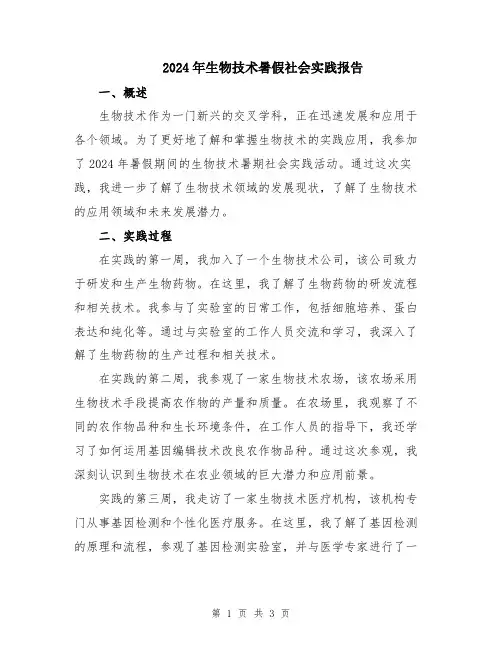 2024年生物技术暑假社会实践报告

一、概述

生物技术作为一门新兴的交叉学科，正在迅速发展和应用于各个领域。为了更好地了解和掌握生物技术的实践应用，我参加了2024年暑假期间的生物技术暑期社会实践活动。通过这次实践，我进一步了解了生物技术领域的发展现状，了解了生物技术的应用领域和未来发展潜力。

二、实践过程

在实践的第一周，我加入了一个生物技术公司，该公司致力于研发和生产生物药物。在这里，我了解了生物药物的研发流程和相关技术。我参与了实验室的日常工作，包括细胞培养、蛋白表达和纯化等。通过与实验室的工作人员交流和学习，我深入了解了生物药物的生产过程和相关技术。

在实践的第二周，我参观了一家生物技术农场，该农场采用生物技术手段提高农作物的产量和质量。在农场里，我观察了不同的农作物品种和生长环境条件，在工作人员的指导下，我还学习了如何运用基因编辑技术改良农作物品种。通过这次参观，我深刻认识到生物技术在农业领域的巨大潜力和应用前景。

实践的第三周，我走访了一家生物技术医疗机构，该机构专门从事基因检测和个性化医疗服务。在这里，我了解了基因检测的原理和流程，参观了基因检测实验室，并与医学专家进行了一

第 1 页 共 3 页